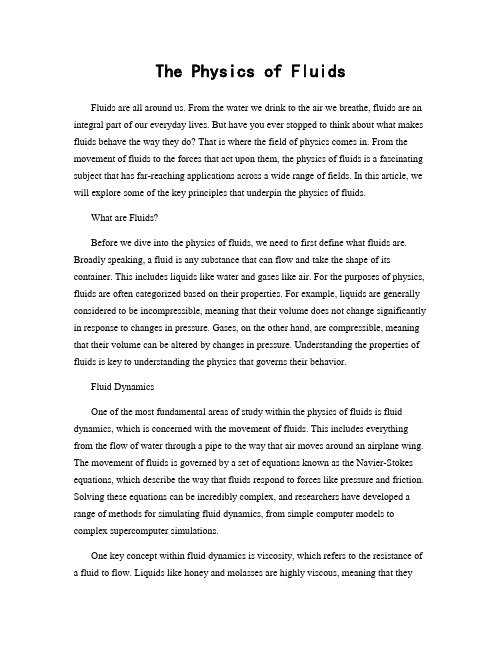 The Physics of Fluids

Fluids are all around us. From the water we drink to the air we breathe, fluids are an integral part of our everyday lives. But have you ever stopped to think about what makes fluids behave the way they do? That is where the field of physics comes in. From the movement of fluids to the forces that act upon them, the physics of fluids is a fascinating subject that has far-reaching applications across a wide range of fields. In this article, we will explore some of the key principles that underpin the physics of fluids.

What are Fluids?

Before we dive into the physics of fluids, we need to first define what fluids are. Broadly speaking, a fluid is any substance that can flow and take the shape of its container. This includes liquids like water and gases like air. For the purposes of physics, fluids are often categorized based on their properties. For example, liquids are generally considered to be incompressible, meaning that their volume does not change significantly in response to changes in pressure. Gases, on the other hand, are compressible, meaning that their volume can be altered by changes in pressure. Understanding the properties of fluids is key to understanding the physics that governs their behavior.

Fluid Dynamics

One of the most fundamental areas of study within the physics of fluids is fluid dynamics, which is concerned with the movement of fluids. This includes everything from the flow of water through a pipe to the way that air moves around an airplane wing. The movement of fluids is governed by a set of equations known as the Navier-Stokes equations, which describe the way that fluids respond to forces like pressure and friction. Solving these equations can be incredibly complex, and researchers have developed a range of methods for simulating fluid dynamics, from simple computer models to complex supercomputer simulations.

One key concept within fluid dynamics is viscosity, which refers to the resistance of a fluid to flow. Liquids like honey and molasses are highly viscous, meaning that they